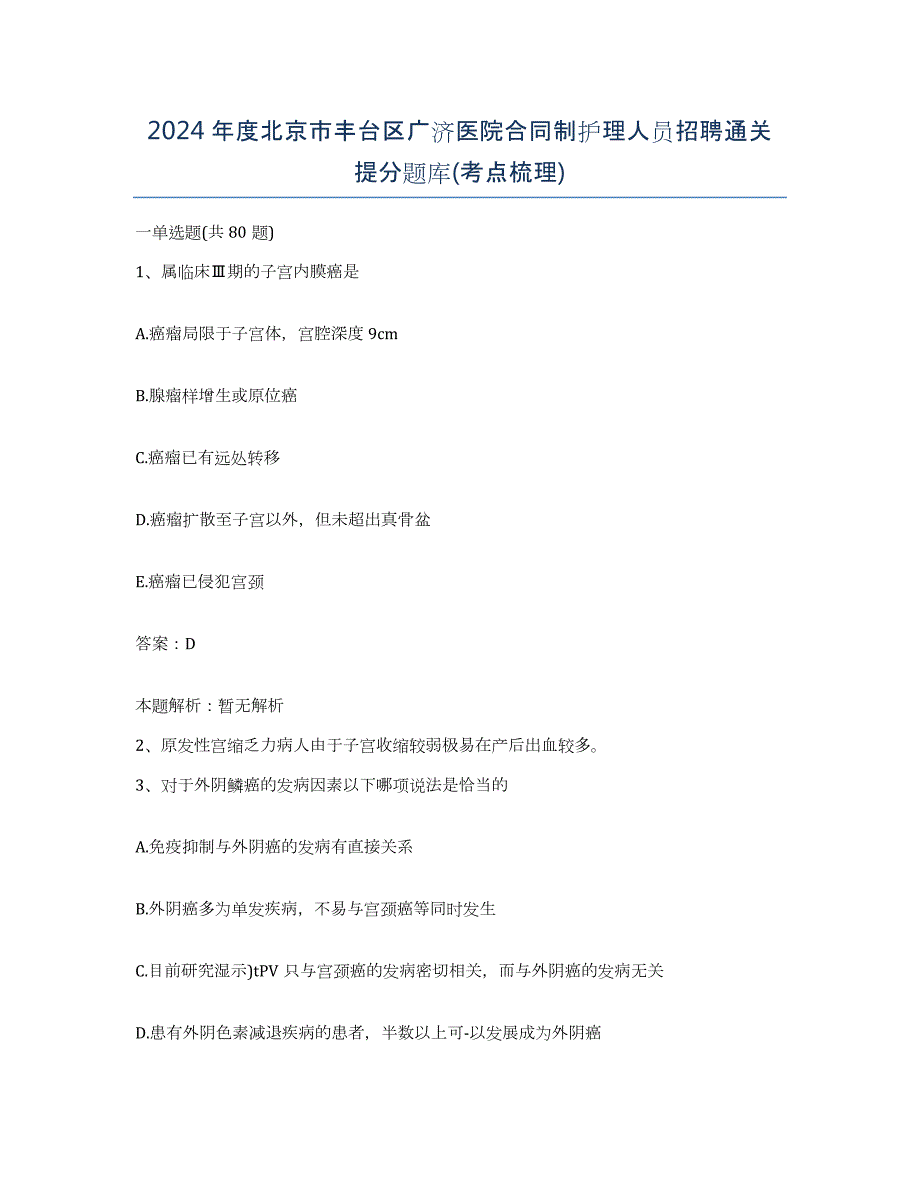 2024年度北京市丰台区广济医院合同制护理人员招聘通关提分题库(考点梳理)

一单选题(共80题)

1、属临床Ⅲ期的子宫内膜癌是

A.癌瘤局限于子宫体，宫腔深度9cm

B.腺瘤样增生或原位癌

C.癌瘤已有远处转移

D.癌瘤扩散至子宫以外，但未超出真骨盆

E.癌瘤已侵犯宫颈

答案：D

本题解析：暂无解析

2、原发性宫缩乏力病人由于子宫收缩较弱极易在产后出血较多。

3、对于外阴鳞癌的发病因素以下哪项说法是恰当的

A.免疫抑制与外阴癌的发病有直接关系

B.外阴癌多为单发疾病，不易与宫颈癌等同时发生

C.目前研究湿示)tPV只与宫颈癌的发病密切相关，而与外阴癌的发病无关

D.患有外阴色素减退疾病的患者，半数以上可-以发展成为外阴癌